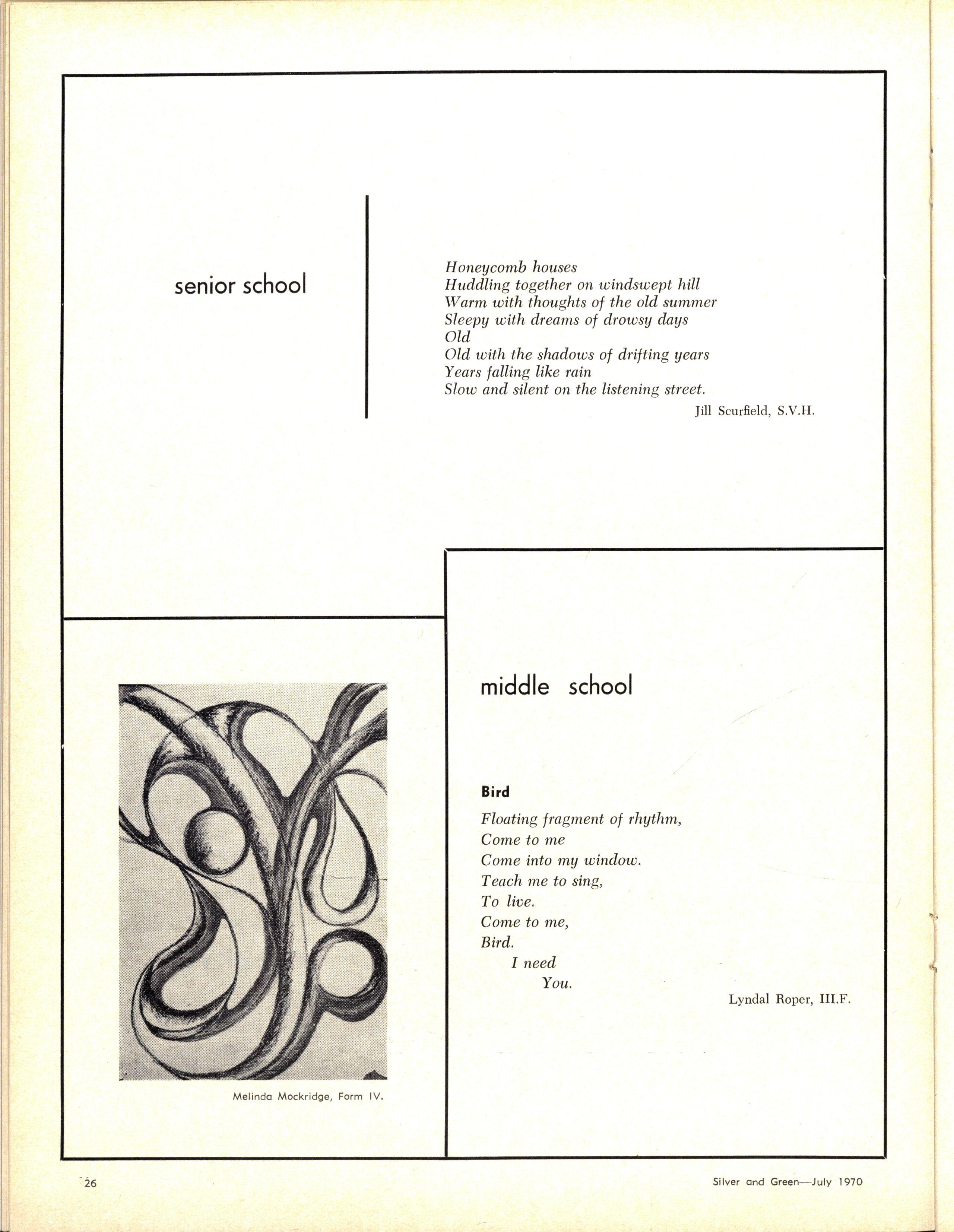 senior school

Honeycomb houses
Huddling together on windswept hill
Warm with thoughts of the old summer
Sleepy with dreams of drowsy days
Old
Old with the shadows of drifting years
Years falling like rain
Slow and silent on the listening street.

Jill Scurfield, S.V.H.

Melinda Mockridge, Form IV.

middle school

Bird

Floating fragment of rhythm,
Come to me
Come into my window.
Teach me to sing,
To live.
Come to me,
Bird.
I need
You.

Lyndal Roper, III.F.

26

Silver and Green—July 1970